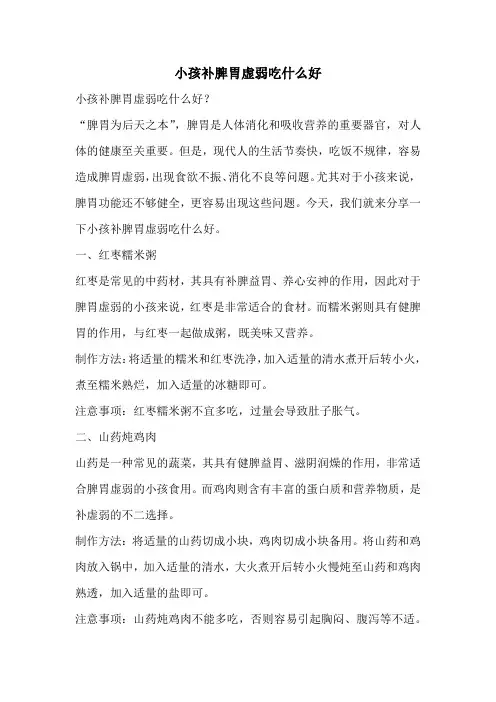 小孩补脾胃虚弱吃什么好

小孩补脾胃虚弱吃什么好?

“脾胃为后天之本”，脾胃是人体消化和吸收营养的重要器官，对人体的健康至关重要。但是，现代人的生活节奏快，吃饭不规律，容易造成脾胃虚弱，出现食欲不振、消化不良等问题。尤其对于小孩来说，脾胃功能还不够健全，更容易出现这些问题。今天，我们就来分享一下小孩补脾胃虚弱吃什么好。

一、红枣糯米粥

红枣是常见的中药材，其具有补脾益胃、养心安神的作用，因此对于脾胃虚弱的小孩来说，红枣是非常适合的食材。而糯米粥则具有健脾胃的作用，与红枣一起做成粥，既美味又营养。

制作方法：将适量的糯米和红枣洗净，加入适量的清水煮开后转小火，煮至糯米熟烂，加入适量的冰糖即可。

注意事项：红枣糯米粥不宜多吃，过量会导致肚子胀气。

二、山药炖鸡肉

山药是一种常见的蔬菜，其具有健脾益胃、滋阴润燥的作用，非常适合脾胃虚弱的小孩食用。而鸡肉则含有丰富的蛋白质和营养物质，是补虚弱的不二选择。

制作方法：将适量的山药切成小块，鸡肉切成小块备用。将山药和鸡肉放入锅中，加入适量的清水，大火煮开后转小火慢炖至山药和鸡肉熟透，加入适量的盐即可。

注意事项：山药炖鸡肉不能多吃，否则容易引起胸闷、腹泻等不适。